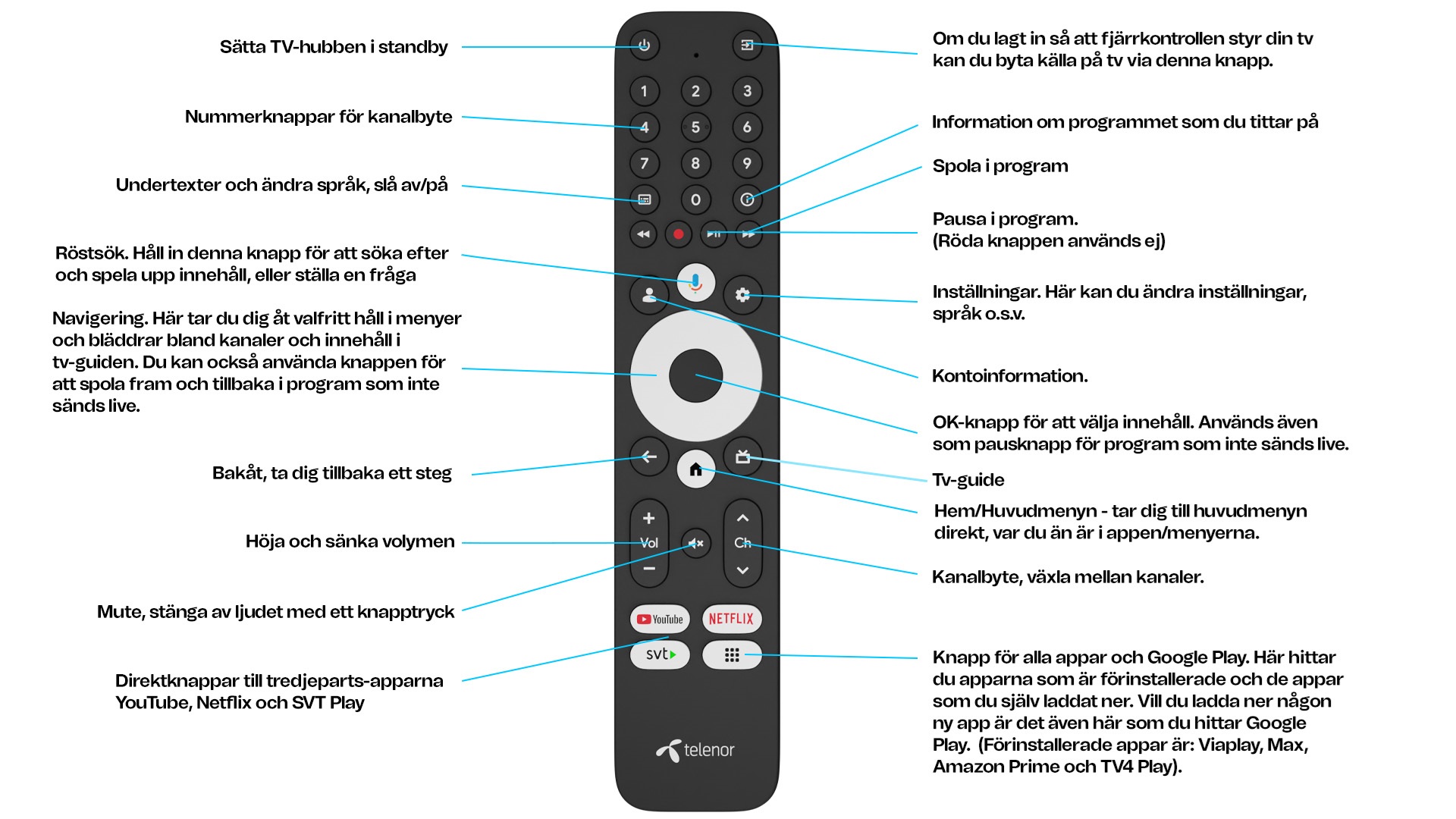 Sätta TV-hubben i standby

Nummerknappar för kanalbyte

Undertexter och ändra språk, slå av/på

Röstsök. Håll in denna knapp för att söka efter och spela upp innehåll, eller ställa en fråga

Navigering. Här tar du dig åt valfritt håll i menyer och bläddrar bland kanaler och innehåll i tv-guiden. Du kan också använda knappen för att spola fram och tillbaka i program som inte sänds live.

Bakåt, ta dig tillbaka ett steg

Höja och sänka volymen

Mute, stänga av ljudet med ett knapptryck

Direktknappar till tredjeparts-apparna YouTube, Netflix och SVT Play

1
2
3
4
5
6
7
8
9
0
Vol
Ch
YouTube
NETFLIX
svt
telenor

Om du lagt in så att fjärrkontrollen styr din tv kan du byta källa på tv via denna knapp.

Information om programmet som du tittar på

Spola i program

Pausa i program.
(Röda knappen används ej)

Inställningar. Här kan du ändra inställningar, språk o.s.v.

Kontoinformation.

OK-knapp för att välja innehåll. Används även som pausknapp för program som inte sänds live.

Tv-guide

Hem/Huvudmenyn - tar dig till huvudmenyn direkt, var du än är i appen/menyerna.

Kanalbyte, växla mellan kanaler.

Knapp för alla appar och Google Play. Här hittar du apparna som är förinstallerade och de appar som du själv laddat ner. Vill du ladda ner någon ny app är det även här som du hittar Google Play. (Förinstallerade appar är: Viaplay, Max, Amazon Prime och TV4 Play).